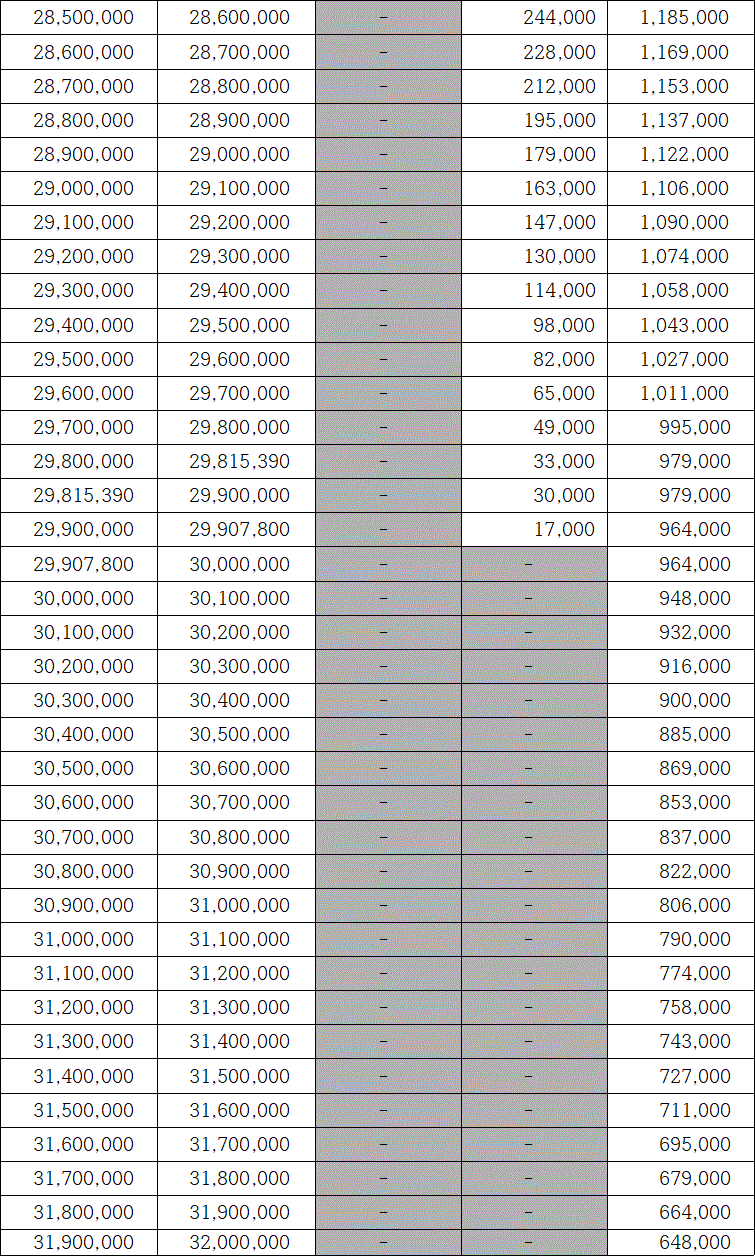 | 28,500,000 | 28,600,000 | - | 244,000 | 1,185,000 |
|---|---|---|---|---|
| 28,600,000 | 28,700,000 | - | 228,000 | 1,169,000 |
| 28,700,000 | 28,800,000 | - | 212,000 | 1,153,000 |
| 28,800,000 | 28,900,000 | - | 195,000 | 1,137,000 |
| 28,900,000 | 29,000,000 | - | 179,000 | 1,122,000 |
| 29,000,000 | 29,100,000 | - | 163,000 | 1,106,000 |
| 29,100,000 | 29,200,000 | - | 147,000 | 1,090,000 |
| 29,200,000 | 29,300,000 | - | 130,000 | 1,074,000 |
| 29,300,000 | 29,400,000 | - | 114,000 | 1,058,000 |
| 29,400,000 | 29,500,000 | - | 98,000 | 1,043,000 |
| 29,500,000 | 29,600,000 | - | 82,000 | 1,027,000 |
| 29,600,000 | 29,700,000 | - | 65,000 | 1,011,000 |
| 29,700,000 | 29,800,000 | - | 49,000 | 995,000 |
| 29,800,000 | 29,815,390 | - | 33,000 | 979,000 |
| 29,815,390 | 29,900,000 | - | 30,000 | 979,000 |
| 29,900,000 | 29,907,800 | - | 17,000 | 964,000 |
| 29,907,800 | 30,000,000 | - | - | 964,000 |
| 30,000,000 | 30,100,000 | - | - | 948,000 |
| 30,100,000 | 30,200,000 | - | - | 932,000 |
| 30,200,000 | 30,300,000 | - | - | 916,000 |
| 30,300,000 | 30,400,000 | - | - | 900,000 |
| 30,400,000 | 30,500,000 | - | - | 885,000 |
| 30,500,000 | 30,600,000 | - | - | 869,000 |
| 30,600,000 | 30,700,000 | - | - | 853,000 |
| 30,700,000 | 30,800,000 | - | - | 837,000 |
| 30,800,000 | 30,900,000 | - | - | 822,000 |
| 30,900,000 | 31,000,000 | - | - | 806,000 |
| 31,000,000 | 31,100,000 | - | - | 790,000 |
| 31,100,000 | 31,200,000 | - | - | 774,000 |
| 31,200,000 | 31,300,000 | - | - | 758,000 |
| 31,300,000 | 31,400,000 | - | - | 743,000 |
| 31,400,000 | 31,500,000 | - | - | 727,000 |
| 31,500,000 | 31,600,000 | - | - | 711,000 |
| 31,600,000 | 31,700,000 | - | - | 695,000 |
| 31,700,000 | 31,800,000 | - | - | 679,000 |
| 31,800,000 | 31,900,000 | - | - | 664,000 |
| 31,900,000 | 32,000,000 | - | - | 648,000 |